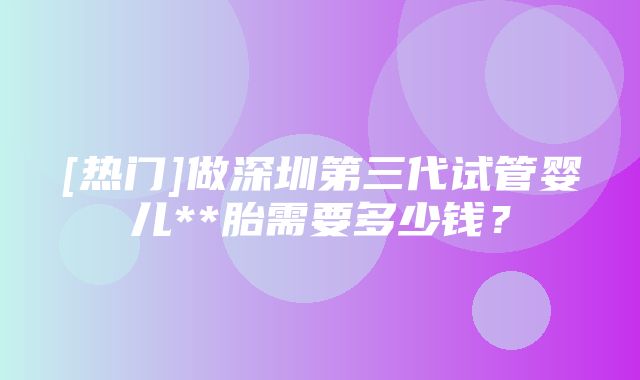 [热门]做深圳第三代试管婴儿**胎需要多少钱？